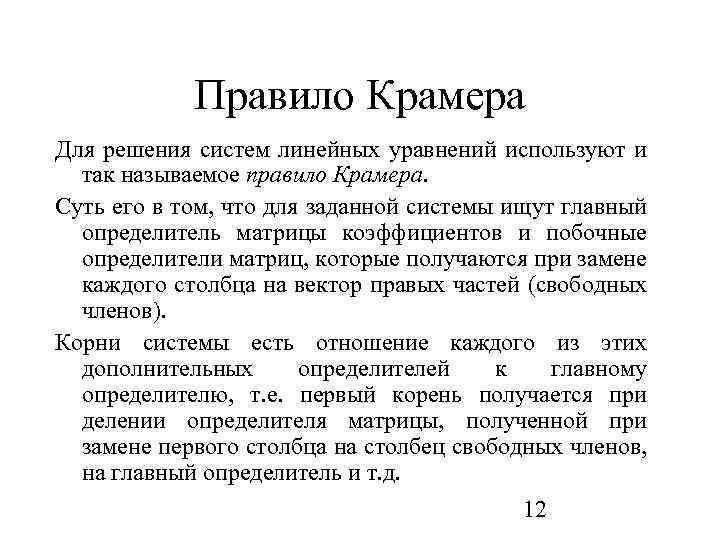 Правило Крамера

Для решения систем линейных уравнений используют и так называемое правило Крамера.

Суть его в том, что для заданной системы ищут главный определитель матрицы коэффициентов и побочные определители матриц, которые получаются при замене каждого столбца на вектор правых частей (свободных членов).

Корни системы есть отношение каждого из этих дополнительных определителей к главному определителю, т.е. первый корень получается при делении определителя матрицы, полученной при замене первого столбца на столбец свободных членов, на главный определитель и т.д.

12